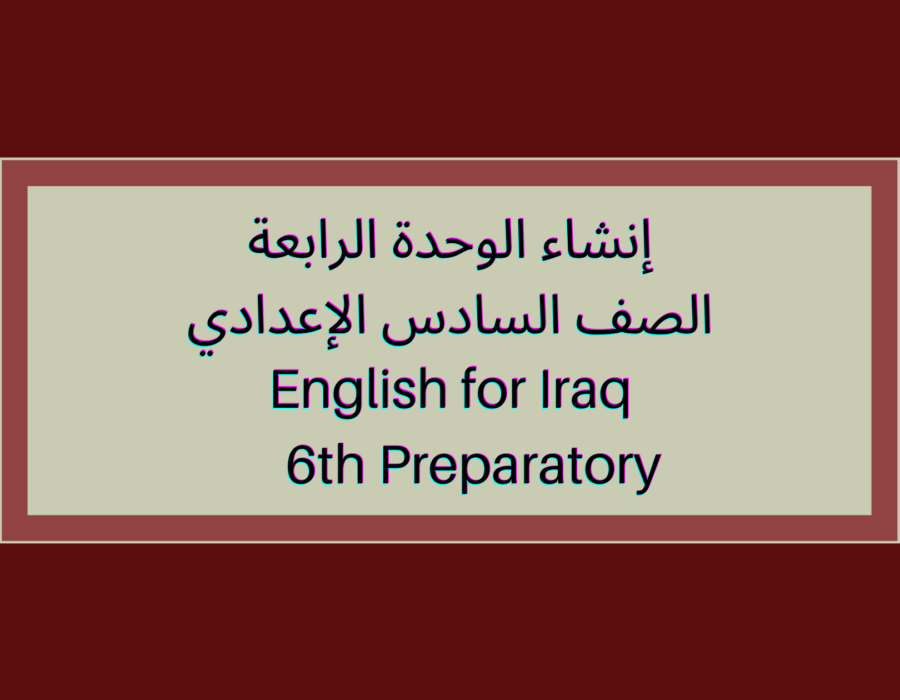 إنشاء الوحدة الرابعة
الصف السادس الإعدادي
English for Iraq
6th Preparatory